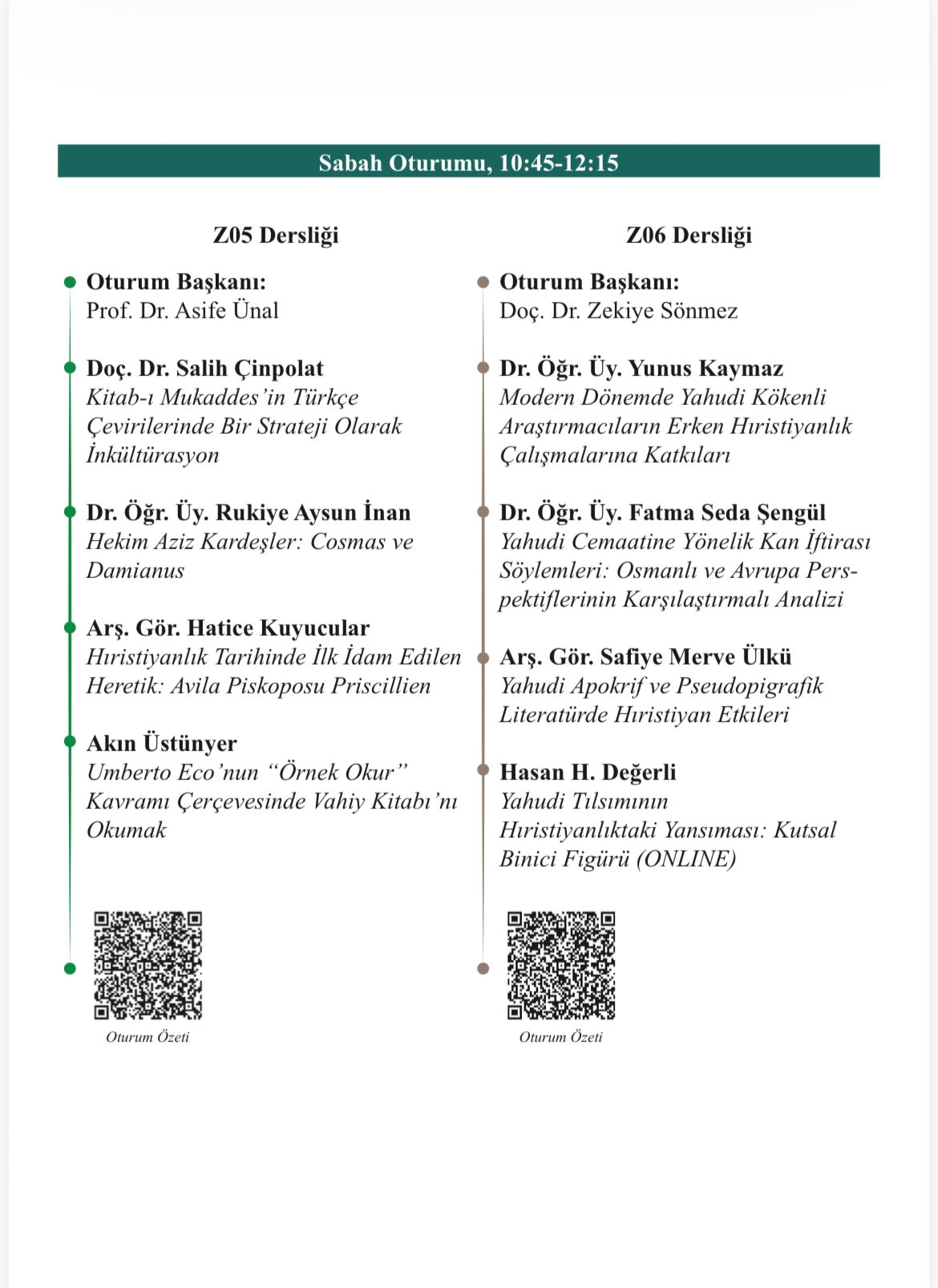 Sabah Oturumu, 10:45-12:15

Z05 Dersliği

Oturum Başkanı:
Prof. Dr. Asife Ünal

Doç. Dr. Salih Çinpolat
Kitab-ı Mukaddes'in Türkçe Çevirilerinde Bir Strateji Olarak İnkültürasyon

Dr. Öğr. Üy. Rukiye Aysun İnan
Hekim Aziz Kardeşler: Cosmas ve Damianus

Arş. Gör. Hatice Kuyucular
Hıristiyanlık Tarihinde İlk İdam Edilen Heretik: Avila Piskoposu Priscillien

Akın Üstünyer
Umberto Eco'nun "Örnek Okur" Kavramı Çerçevesinde Vahiy Kitabı'nı Okumak

Oturum Özeti

Z06 Dersliği

Oturum Başkanı:
Doç. Dr. Zekiye Sönmez

Dr. Öğr. Üy. Yunus Kaymaz
Modern Dönemde Yahudi Kökenli Araştırmacıların Erken Hıristiyanlık Çalışmalarına Katkıları

Dr. Öğr. Üy. Fatma Seda Şengül
Yahudi Cemaatine Yönelik Kan İftirası Söylemleri: Osmanlı ve Avrupa Perspektiflerinin Karşılaştırmalı Analizi

Arş. Gör. Safiye Merve Ülkü
Yahudi Apokrif ve Pseudopigrafik Literatürde Hıristiyan Etkileri

Hasan H. Değerli
Yahudi Tılsımının Hıristiyanlıktaki Yansıması: Kutsal Binici Figürü (ONLINE)

Oturum Özeti